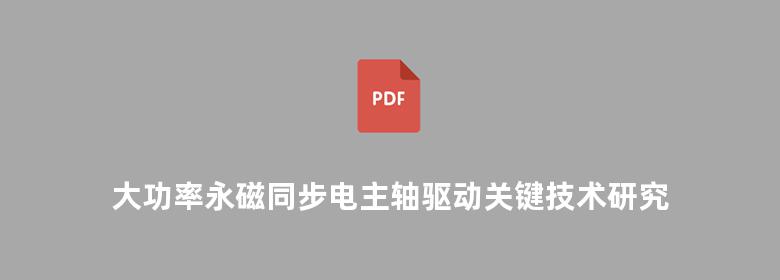 PDF

大功率永磁同步电主轴驱动关键技术研究